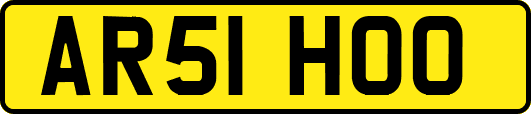 AR51 HOO